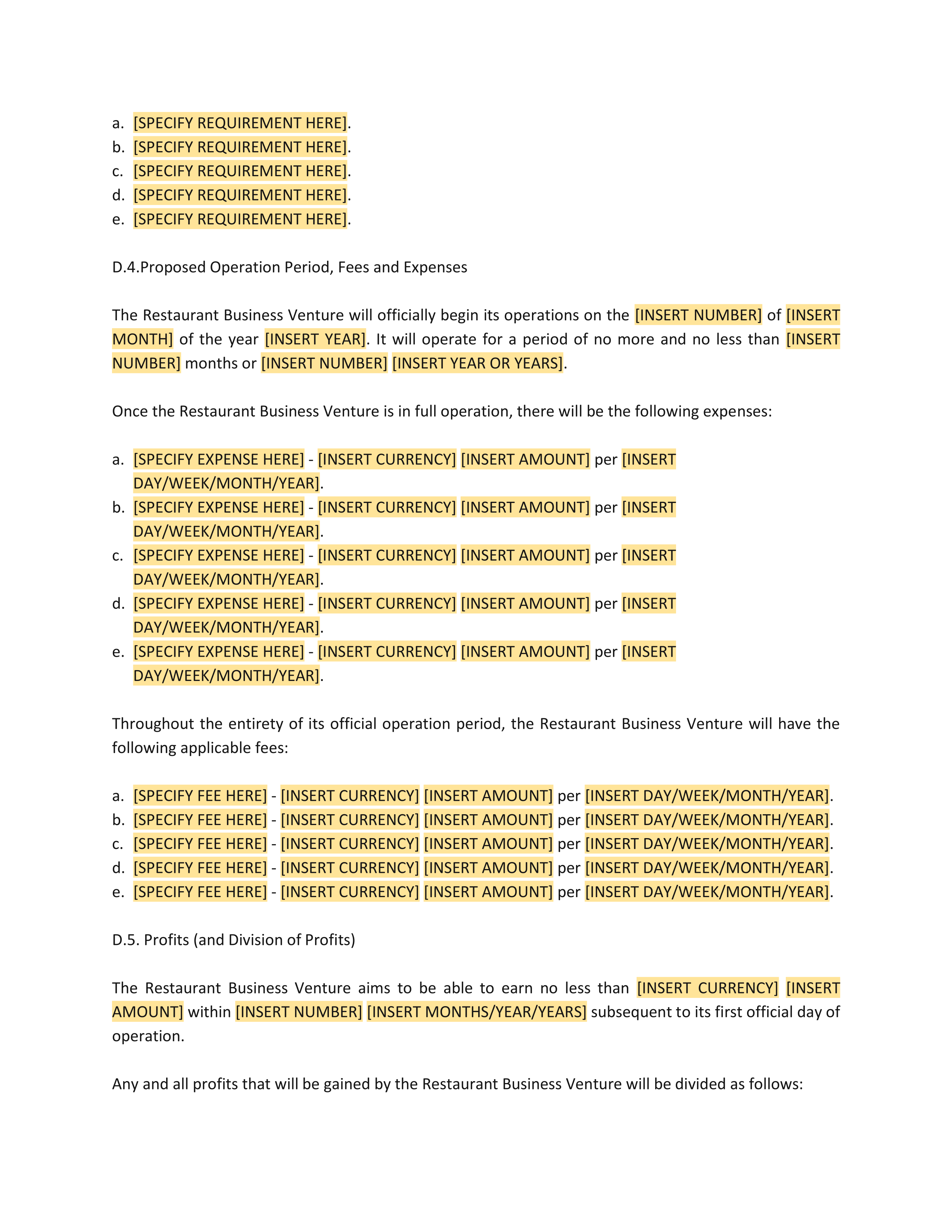 a. [SPECIFY REQUIREMENT HERE].
b. [SPECIFY REQUIREMENT HERE].
c. [SPECIFY REQUIREMENT HERE].
d. [SPECIFY REQUIREMENT HERE].
e. [SPECIFY REQUIREMENT HERE].

D.4.Proposed Operation Period, Fees and Expenses

The Restaurant Business Venture will officially begin its operations on the [INSERT NUMBER] of [INSERT MONTH] of the year [INSERT YEAR]. It will operate for a period of no more and no less than [INSERT NUMBER] months or [INSERT NUMBER] [INSERT YEAR OR YEARS].

Once the Restaurant Business Venture is in full operation, there will be the following expenses:

a. [SPECIFY EXPENSE HERE] - [INSERT CURRENCY] [INSERT AMOUNT] per [INSERT DAY/WEEK/MONTH/YEAR].
b. [SPECIFY EXPENSE HERE] - [INSERT CURRENCY] [INSERT AMOUNT] per [INSERT DAY/WEEK/MONTH/YEAR].
c. [SPECIFY EXPENSE HERE] - [INSERT CURRENCY] [INSERT AMOUNT] per [INSERT DAY/WEEK/MONTH/YEAR].
d. [SPECIFY EXPENSE HERE] - [INSERT CURRENCY] [INSERT AMOUNT] per [INSERT DAY/WEEK/MONTH/YEAR].
e. [SPECIFY EXPENSE HERE] - [INSERT CURRENCY] [INSERT AMOUNT] per [INSERT DAY/WEEK/MONTH/YEAR].

Throughout the entirety of its official operation period, the Restaurant Business Venture will have the following applicable fees:

a. [SPECIFY FEE HERE] - [INSERT CURRENCY] [INSERT AMOUNT] per [INSERT DAY/WEEK/MONTH/YEAR].
b. [SPECIFY FEE HERE] - [INSERT CURRENCY] [INSERT AMOUNT] per [INSERT DAY/WEEK/MONTH/YEAR].
c. [SPECIFY FEE HERE] - [INSERT CURRENCY] [INSERT AMOUNT] per [INSERT DAY/WEEK/MONTH/YEAR].
d. [SPECIFY FEE HERE] - [INSERT CURRENCY] [INSERT AMOUNT] per [INSERT DAY/WEEK/MONTH/YEAR].
e. [SPECIFY FEE HERE] - [INSERT CURRENCY] [INSERT AMOUNT] per [INSERT DAY/WEEK/MONTH/YEAR].

D.5. Profits (and Division of Profits)

The Restaurant Business Venture aims to be able to earn no less than [INSERT CURRENCY] [INSERT AMOUNT] within [INSERT NUMBER] [INSERT MONTHS/YEAR/YEARS] subsequent to its first official day of operation.

Any and all profits that will be gained by the Restaurant Business Venture will be divided as follows: